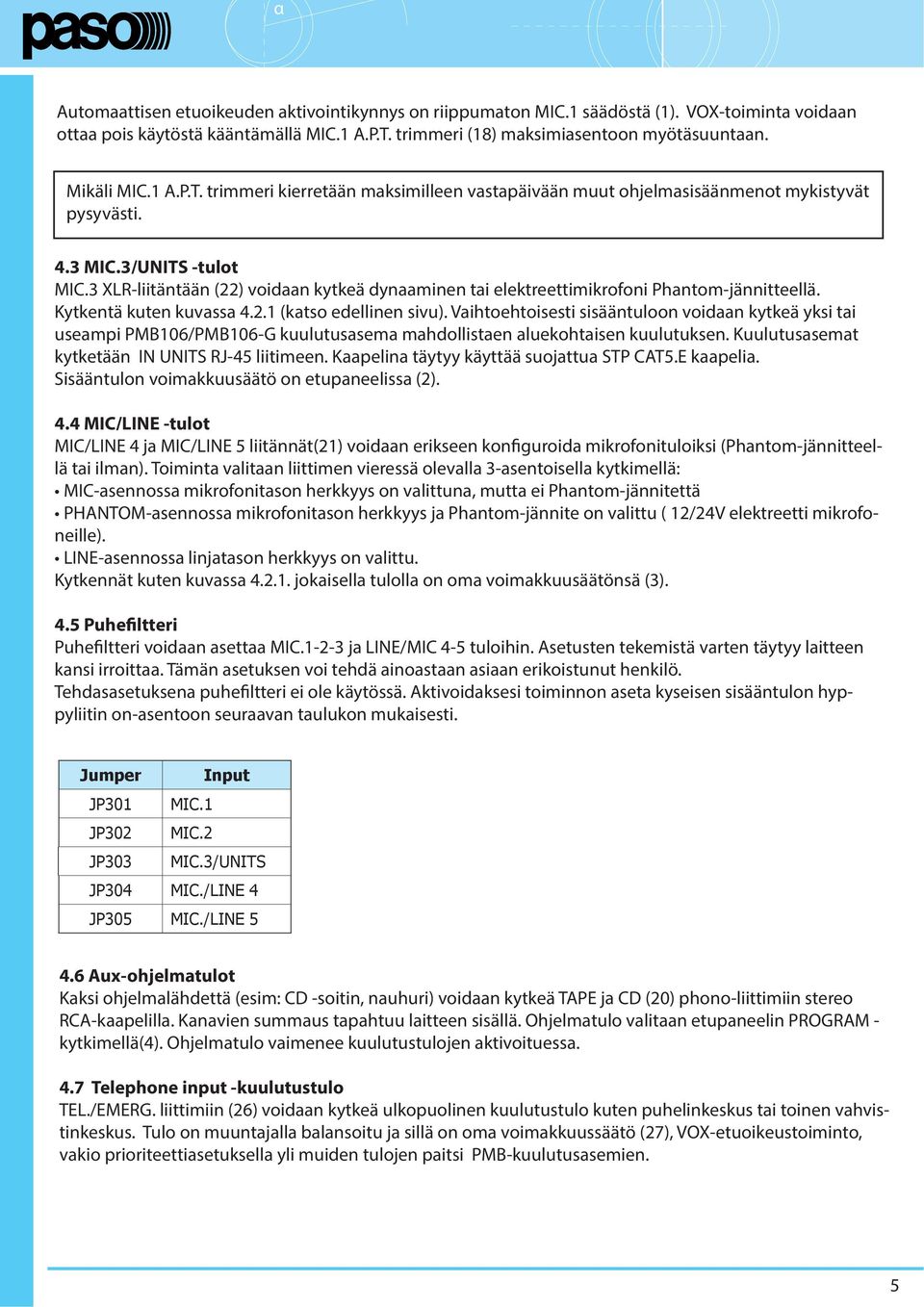 paso

α

Automaattisen etuoikeuden aktivointikynnys on riippumaton MIC.1 säädöstä (1). VOX-toiminta voidaan ottaa pois käytöstä kääntämällä MIC.1 A.P.T. trimmeri (18) maksimiasentoon myötäsuuntaan.

Mikäli MIC.1 A.P.T. trimmeri kierretään maksimilleen vastapäivään muut ohjelmasisäänmenot mykistyvät pysyvästi.

4.3 MIC.3/UNITS -tulot
MIC.3 XLR-liitäntään (22) voidaan kytkeä dynaaminen tai elektreettimikrofoni Phantom-jännitteellä. Kytkentä kuten kuvassa 4.2.1 (katso edellinen sivu). Vaihtoehtoisesti sisääntuloon voidaan kytkeä yksi tai useampi PMB106/PMB106-G kuulutusasema mahdollistaen aluekohtaisen kuulutuksen. Kuulutusasemat kytketään IN UNITS RJ-45 liitimeen. Kaapelina täytyy käyttää suojattua STP CAT5.E kaapelia. Sisääntulon voimakkuusäätö on etupaneelissa (2).

4.4 MIC/LINE -tulot
MIC/LINE 4 ja MIC/LINE 5 liitännät(21) voidaan erikseen konfiguroida mikrofonituloiksi (Phantom-jännitteellä tai ilman). Toiminta valitaan liittimen vieressä olevalla 3-asentoisella kytkimellä:
• MIC-asennossa mikrofonitason herkkyys on valittuna, mutta ei Phantom-jännitettä
• PHANTOM-asennossa mikrofonitason herkkyys ja Phantom-jännite on valittu ( 12/24V elektreetti mikrofoneille).
• LINE-asennossa linjatason herkkyys on valittu.
Kytkennät kuten kuvassa 4.2.1. jokaisella tulolla on oma voimakkuusäätönsä (3).

4.5 Puhefiltteri
Puhefiltteri voidaan asettaa MIC.1-2-3 ja LINE/MIC 4-5 tuloihin. Asetusten tekemistä varten täytyy laitteen kansi irroittaa. Tämän asetuksen voi tehdä ainoastaan asiaan erikoistunut henkilö.
Tehdasasetuksena puhefiltteri ei ole käytössä. Aktivoidaksesi toiminnon aseta kyseisen sisääntulon hyppyliitin on-asentoon seuraavan taulukon mukaisesti.

| Jumper | Input |
|---|---|
| JP301 | MIC.1 |
| JP302 | MIC.2 |
| JP303 | MIC.3/UNITS |
| JP304 | MIC./LINE 4 |
| JP305 | MIC./LINE 5 |

4.6 Aux-ohjelmatulot
Kaksi ohjelmalähdettä (esim: CD -soitin, nauhuri) voidaan kytkeä TAPE ja CD (20) phono-liittimiin stereo RCA-kaapelilla. Kanavien summaus tapahtuu laitteen sisällä. Ohjelmatulo valitaan etupaneelin PROGRAM -kytkimellä(4). Ohjelmatulo vaimenee kuulutustulojen aktivoituessa.

4.7 Telephone input -kuulutustulo
TEL./EMERG. liittimiin (26) voidaan kytkeä ulkopuolinen kuulutustulo kuten puhelinkeskus tai toinen vahvistinkeskus. Tulo on muuntajalla balansoitu ja sillä on oma voimakkuussäätö (27), VOX-etuoikeustoiminto, vakio prioriteettiasetuksella yli muiden tulojen paitsi PMB-kuulutusasemien.

5